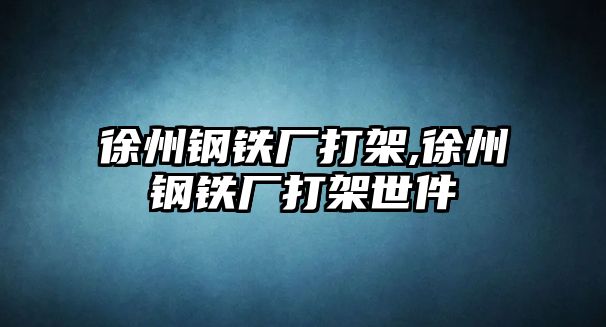 徐州钢铁厂打架,徐州钢铁厂打架世件